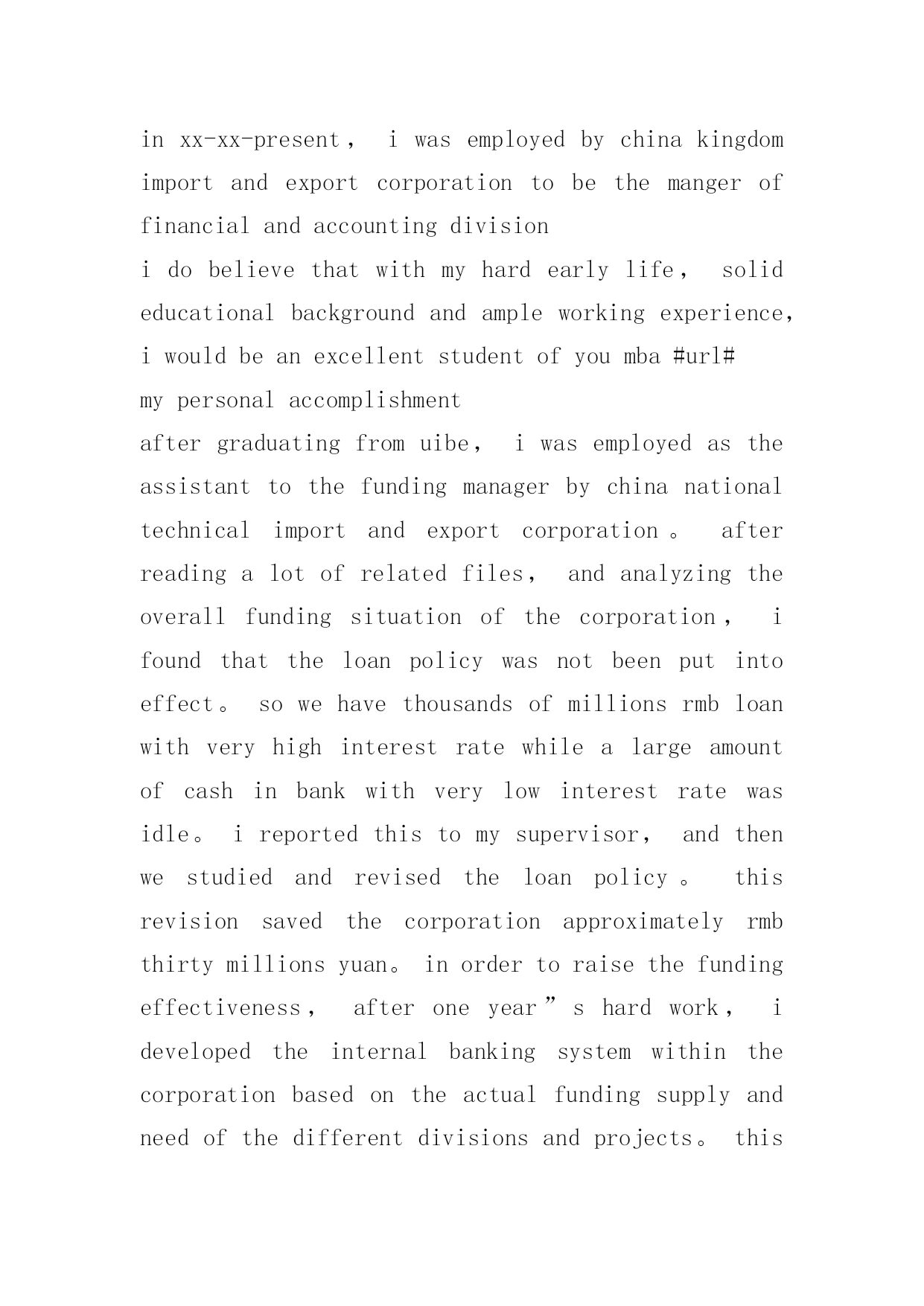 in xx-xx-present， i was employed by china kingdom import and export corporation to be the manger of financial and accounting division

i do believe that with my hard early life， solid educational background and ample working experience, i would be an excellent student of you mba #url#

my personal accomplishment

after graduating from uibe， i was employed as the assistant to the funding manager by china national technical import and export corporation。 after reading a lot of related files， and analyzing the overall funding situation of the corporation， i found that the loan policy was not been put into effect。 so we have thousands of millions rmb loan with very high interest rate while a large amount of cash in bank with very low interest rate was idle。 i reported this to my supervisor， and then we studied and revised the loan policy。 this revision saved the corporation approximately rmb thirty millions yuan。 in order to raise the funding effectiveness， after one year”s hard work， i developed the internal banking system within the corporation based on the actual funding supply and need of the different divisions and projects。 this